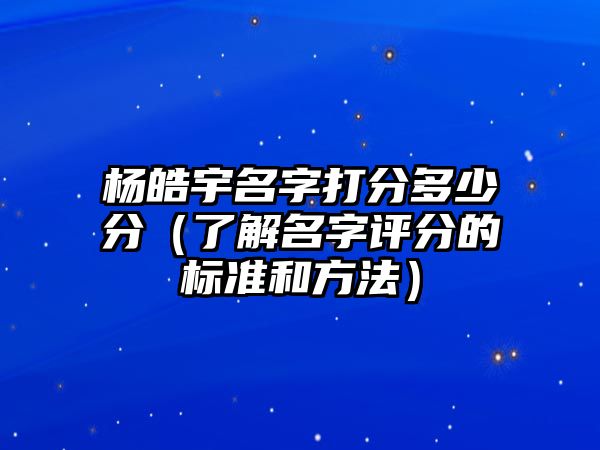 杨皓宇名字打分多少分（了解名字评分的标准和方法）